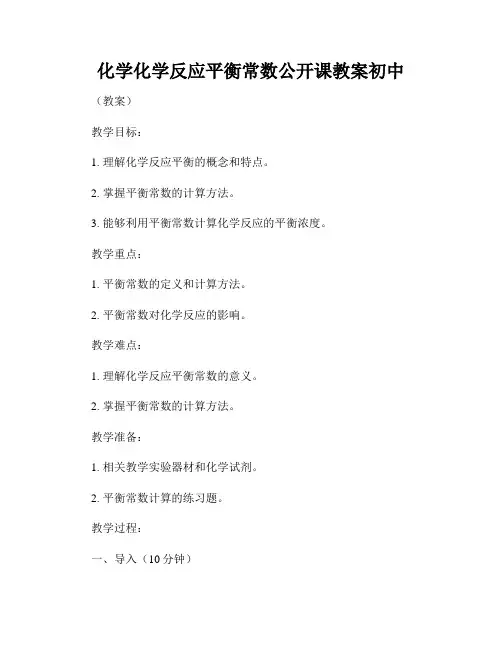 化学化学反应平衡常数公开课教案初中

（教案）

教学目标：

1. 理解化学反应平衡的概念和特点。

2. 掌握平衡常数的计算方法。

3. 能够利用平衡常数计算化学反应的平衡浓度。

教学重点：

1. 平衡常数的定义和计算方法。

2. 平衡常数对化学反应的影响。

教学难点：

1. 理解化学反应平衡常数的意义。

2. 掌握平衡常数的计算方法。

教学准备：

1. 相关教学实验器材和化学试剂。

2. 平衡常数计算的练习题。

教学过程：

一、导入（10 分钟）